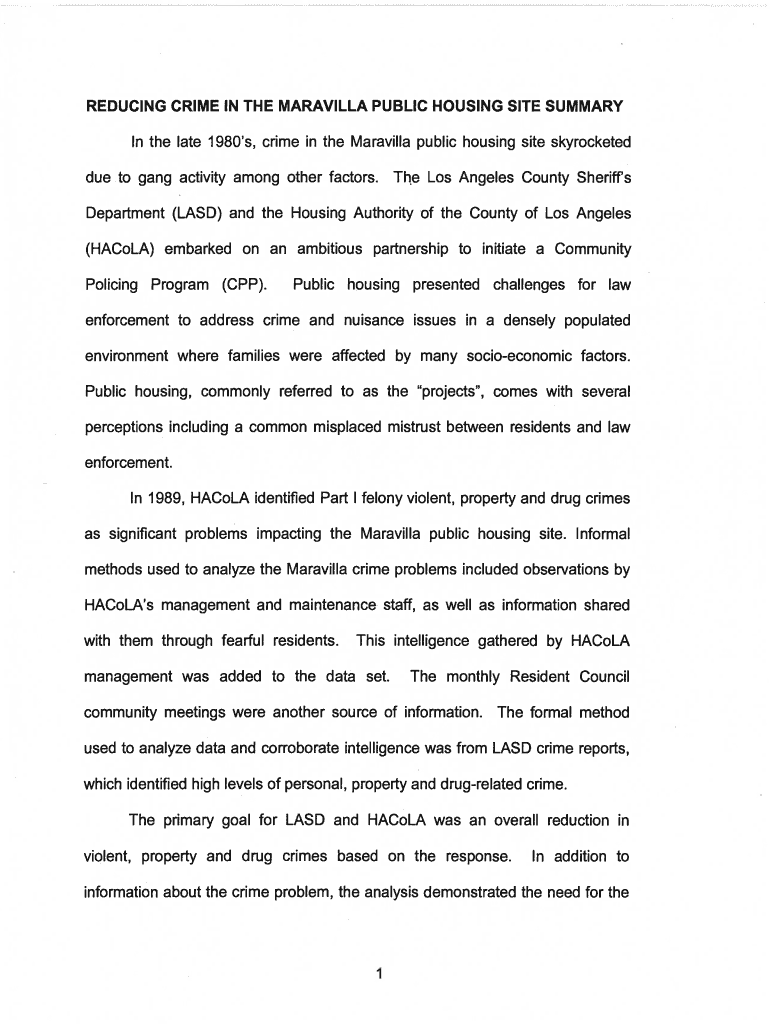 REDUCING CRIME IN THE MARAVILLA PUBLIC HOUSING SITE SUMMARY

In the late 1980's, crime in the Maravilla public housing site skyrocketed due to gang activity among other factors. The Los Angeles County Sheriff's Department (LASD) and the Housing Authority of the County of Los Angeles (HACoLA) embarked on an ambitious partnership to initiate a Community Policing Program (CPP). Public housing presented challenges for law enforcement to address crime and nuisance issues in a densely populated environment where families were affected by many socio-economic factors. Public housing, commonly referred to as the "projects", comes with several perceptions including a common misplaced mistrust between residents and law enforcement.

In 1989, HACoLA identified Part I felony violent, property and drug crimes as significant problems impacting the Maravilla public housing site. Informal methods used to analyze the Maravilla crime problems included observations by HACoLA's management and maintenance staff, as well as information shared with them through fearful residents. This intelligence gathered by HACoLA management was added to the data set. The monthly Resident Council community meetings were another source of information. The formal method used to analyze data and corroborate intelligence was from LASD crime reports, which identified high levels of personal, property and drug-related crime.

The primary goal for LASD and HACoLA was an overall reduction in violent, property and drug crimes based on the response. In addition to information about the crime problem, the analysis demonstrated the need for the

1